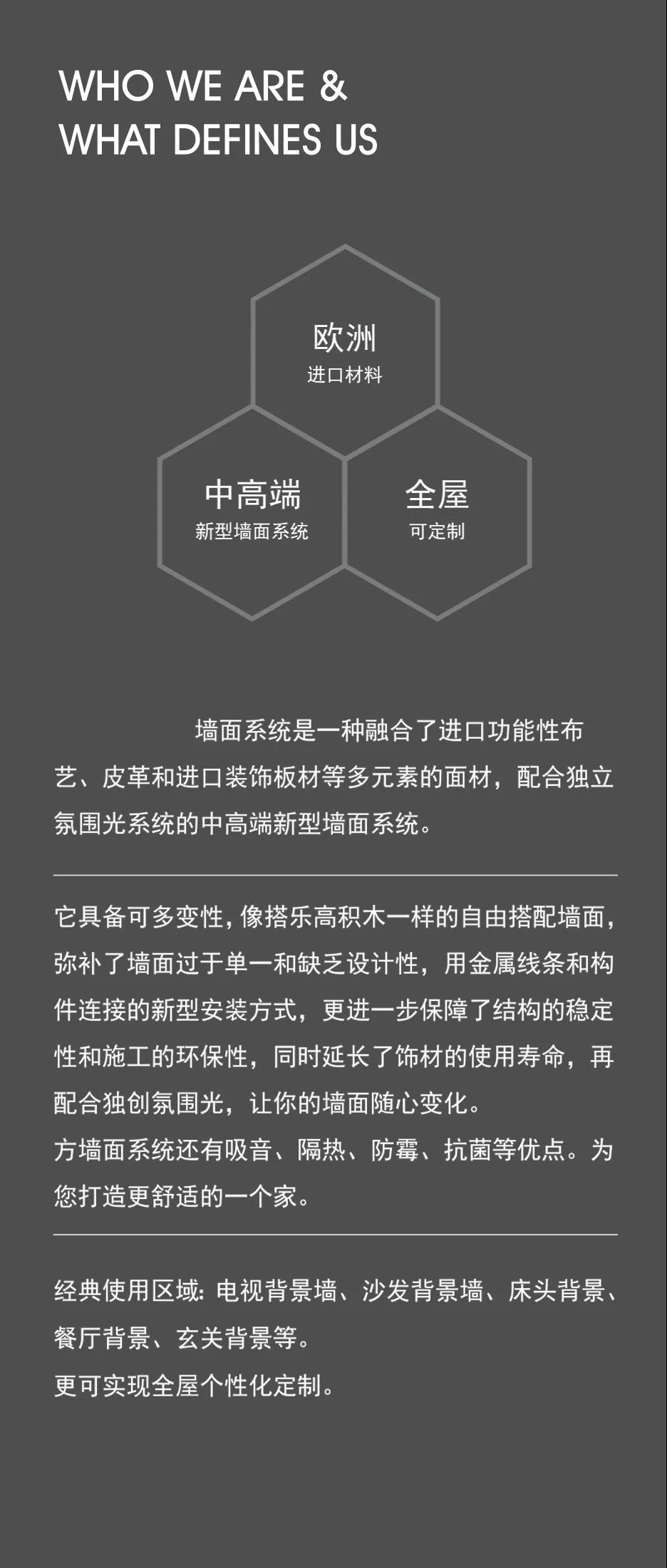 WHO WE ARE &
WHAT DEFINES US

欧洲
进口材料

中高端
新型墙面系统

全屋
可定制

墙面系统是一种融合了进口功能性布艺、皮革和进口装饰板材等多元素的面材，配合独立氛围光系统的中高端新型墙面系统。

它具备可多变性，像搭乐高积木一样的自由搭配墙面，弥补了墙面过于单一和缺乏设计性，用金属线条和构件连接的新型安装方式，更进一步保障了结构的稳定性和施工的环保性，同时延长了饰材的使用寿命，再配合独创氛围光，让你的墙面随心变化。
方墙面系统还有吸音、隔热、防霉、抗菌等优点。为您打造更舒适的一个家。

经典使用区域：电视背景墙、沙发背景墙、床头背景、餐厅背景、玄关背景等。
更可实现全屋个性化定制。